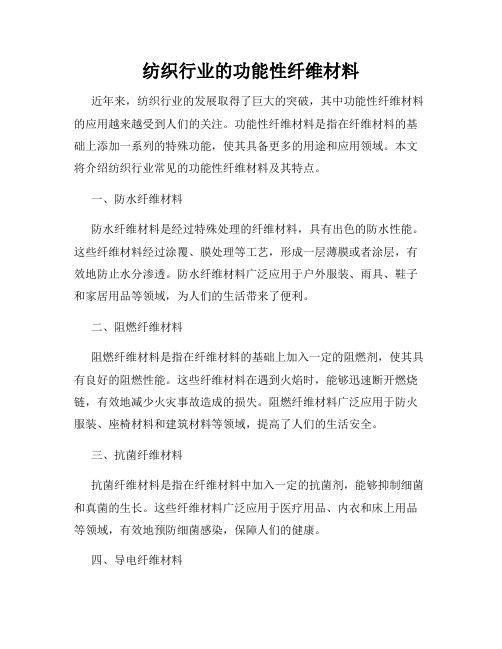 纺织行业的功能性纤维材料

近年来，纺织行业的发展取得了巨大的突破，其中功能性纤维材料的应用越来越受到人们的关注。功能性纤维材料是指在纤维材料的基础上添加一系列的特殊功能，使其具备更多的用途和应用领域。本文将介绍纺织行业常见的功能性纤维材料及其特点。

一、防水纤维材料

防水纤维材料是经过特殊处理的纤维材料，具有出色的防水性能。这些纤维材料经过涂覆、膜处理等工艺，形成一层薄膜或者涂层，有效地防止水分渗透。防水纤维材料广泛应用于户外服装、雨具、鞋子和家居用品等领域，为人们的生活带来了便利。

二、阻燃纤维材料

阻燃纤维材料是指在纤维材料的基础上加入一定的阻燃剂，使其具有良好的阻燃性能。这些纤维材料在遇到火焰时，能够迅速断开燃烧链，有效地减少火灾事故造成的损失。阻燃纤维材料广泛应用于防火服装、座椅材料和建筑材料等领域，提高了人们的生活安全。

三、抗菌纤维材料

抗菌纤维材料是指在纤维材料中加入一定的抗菌剂，能够抑制细菌和真菌的生长。这些纤维材料广泛应用于医疗用品、内衣和床上用品等领域，有效地预防细菌感染，保障人们的健康。

四、导电纤维材料